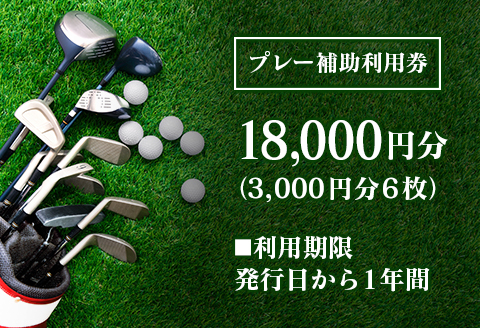 プレー補助利用券

18,000円分
(3,000円分6枚)

■利用期限
発行日から1年間